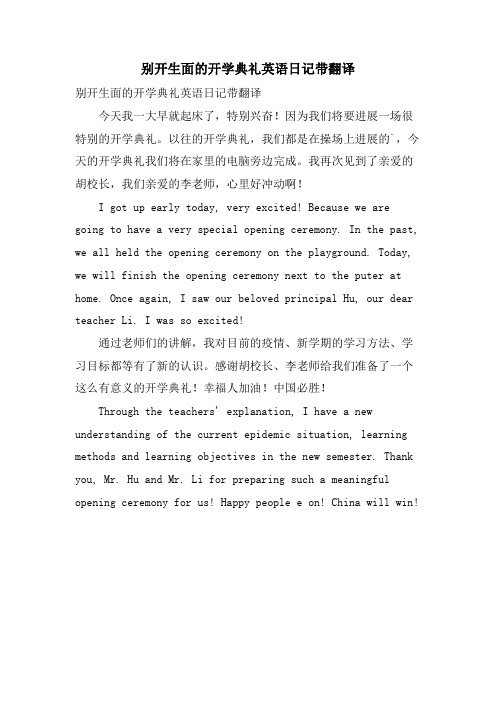 别开生面的开学典礼英语日记带翻译

别开生面的开学典礼英语日记带翻译

今天我一大早就起床了，特别兴奋！因为我们将要进展一场很特别的开学典礼。以往的开学典礼，我们都是在操场上进展的`，今天的开学典礼我们将在家里的电脑旁边完成。我再次见到了亲爱的胡校长，我们亲爱的李老师，心里好冲动啊！

I got up early today, very excited! Because we are going to have a very special opening ceremony. In the past, we all held the opening ceremony on the playground. Today, we will finish the opening ceremony next to the puter at home. Once again, I saw our beloved principal Hu, our dear teacher Li. I was so excited!

通过老师们的讲解，我对目前的疫情、新学期的学习方法、学习目标都等有了新的认识。感谢胡校长、李老师给我们准备了一个这么有意义的开学典礼！幸福人加油！中国必胜！

Through the teachers' explanation, I have a new understanding of the current epidemic situation, learning methods and learning objectives in the new semester. Thank you, Mr. Hu and Mr. Li for preparing such a meaningful opening ceremony for us! Happy people e on! China will win!